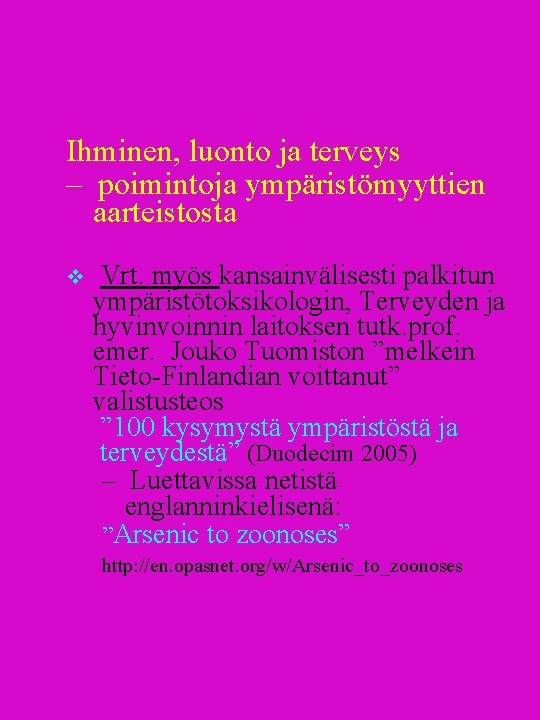 Ihminen, luonto ja terveys
– poimintoja ympäristömyyttien aarteistosta

❖ Vrt. myös kansainvälisesti palkitun ympäristötoksikologin, Terveyden ja hyvinvoinnin laitoksen tutk.prof. emer. Jouko Tuomiston ”melkein Tieto-Finlandian voittanut” valistusteos
”100 kysymystä ympäristöstä ja terveydestä” (Duodecim 2005)
– Luettavissa netistä englanninkielisenä:
”Arsenic to zoonoses”
http://en.opasnet.org/w/Arsenic_to_zoonoses